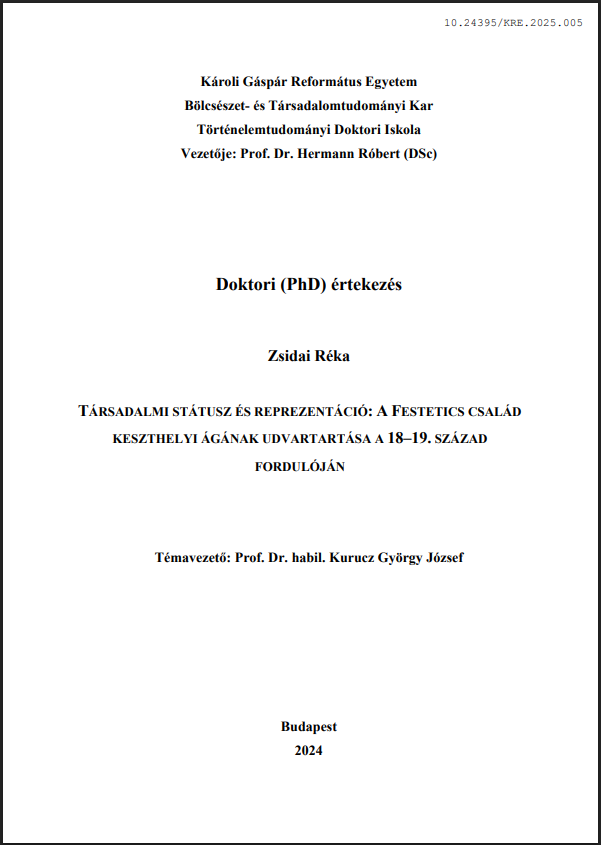 10.24395/KRE.2025.005

Károli Gáspár Református Egyetem
Bölcsészet- és Társadalomtudományi Kar
Történelemtudományi Doktori Iskola
Vezetője: Prof. Dr. Hermann Róbert (DSc)

Doktori (PhD) értekezés

Zsidai Réka

TÁRSADALMI STÁTUSZ ÉS REPREZENTÁCIÓ: A FESTETICS CSALÁD KESZTHELYI ÁGÁNAK UDVARTARTÁSA A 18–19. SZÁZAD FORDULÓJÁN

Témavezető: Prof. Dr. habil. Kurucz György József

Budapest
2024